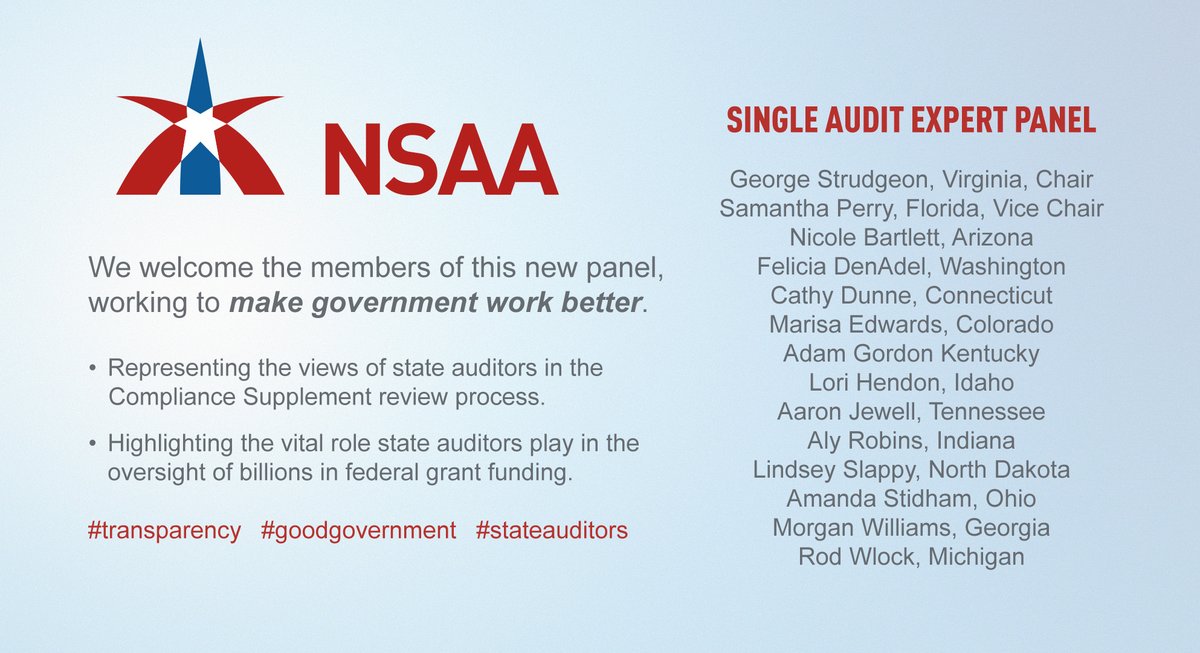 NSAA

We welcome the members of this new panel, working to make government work better.

• Representing the views of state auditors in the Compliance Supplement review process.

• Highlighting the vital role state auditors play in the oversight of billions in federal grant funding.

#transparency #goodgovernment #stateauditors

SINGLE AUDIT EXPERT PANEL

George Strudgeon, Virginia, Chair
Samantha Perry, Florida, Vice Chair
Nicole Bartlett, Arizona
Felicia DenAdel, Washington
Cathy Dunne, Connecticut
Marisa Edwards, Colorado
Adam Gordon Kentucky
Lori Hendon, Idaho
Aaron Jewell, Tennessee
Aly Robins, Indiana
Lindsey Slappy, North Dakota
Amanda Stidham, Ohio
Morgan Williams, Georgia
Rod Wlock, Michigan